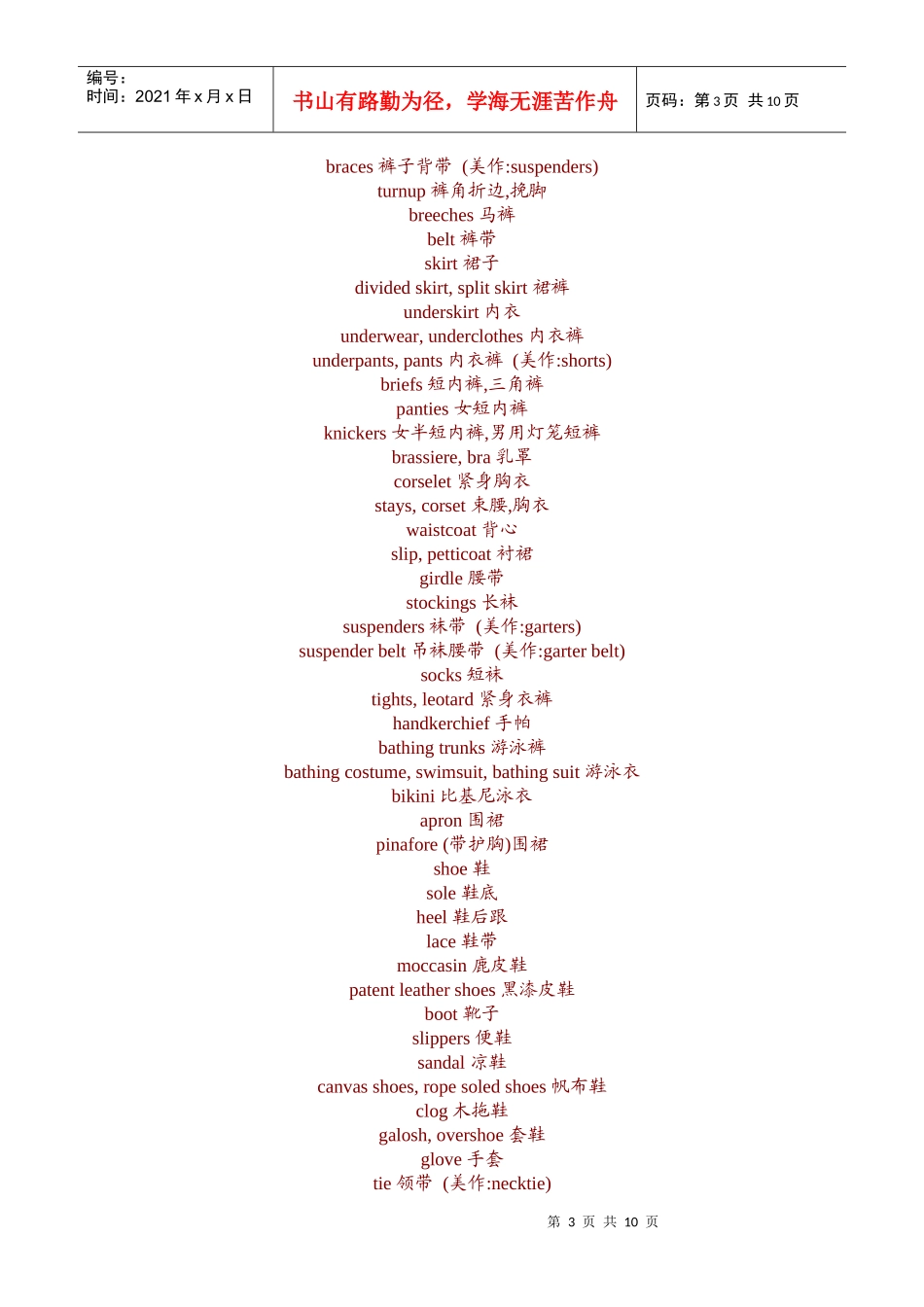 编号：
时间：2021 年 x 月 x 日

书山有路勤为径，学海无涯苦作舟

页码：第 3 页 共 10 页

braces 裤子背带 (美作:suspenders)
turnup 裤角折边,挽脚
breeches 马裤
belt 裤带
skirt 裙子
divided skirt, split skirt 裙裤
underskirt 内衣
underwear, underclothes 内衣裤
underpants, pants 内衣裤 (美作:shorts)
briefs 短内裤,三角裤
panties 女短内裤
knickers 女半短内裤,男用灯笼短裤
brassiere, bra 乳罩
corselet 紧身胸衣
stays, corset 束腰,胸衣
waistcoat 背心
slip, petticoat 衬裙
girdle 腰带
stockings 长袜
suspenders 袜带 (美作:garters)
suspender belt 吊袜腰带 (美作:garter belt)
socks 短袜
tights, leotard 紧身衣裤
handkerchief 手帕
bathing trunks 游泳裤
bathing costume, swimsuit, bathing suit 游泳衣
bikini 比基尼泳衣
apron 围裙
pinafore (带护胸)围裙
shoe 鞋
sole 鞋底
heel 鞋后跟
lace 鞋带
moccasin 鹿皮鞋
patent leather shoes 黑漆皮鞋
boot 靴子
slippers 便鞋
sandal 凉鞋
canvas shoes, rope soled shoes 帆布鞋
clog 木拖鞋
galosh, overshoe 套鞋
glove 手套
tie 领带 (美作:necktie)

第 3 页 共 10 页